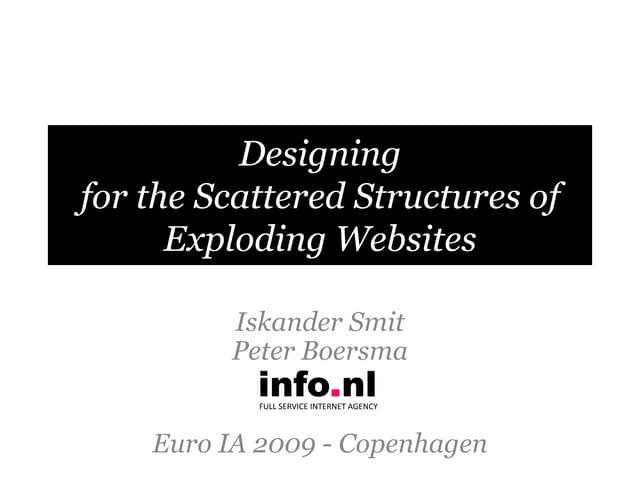 Designing
for the Scattered Structures of
Exploding Websites

Iskander Smit
Peter Boersma

info.nl
FULL SERVICE INTERNET AGENCY

Euro IA 2009 - Copenhagen